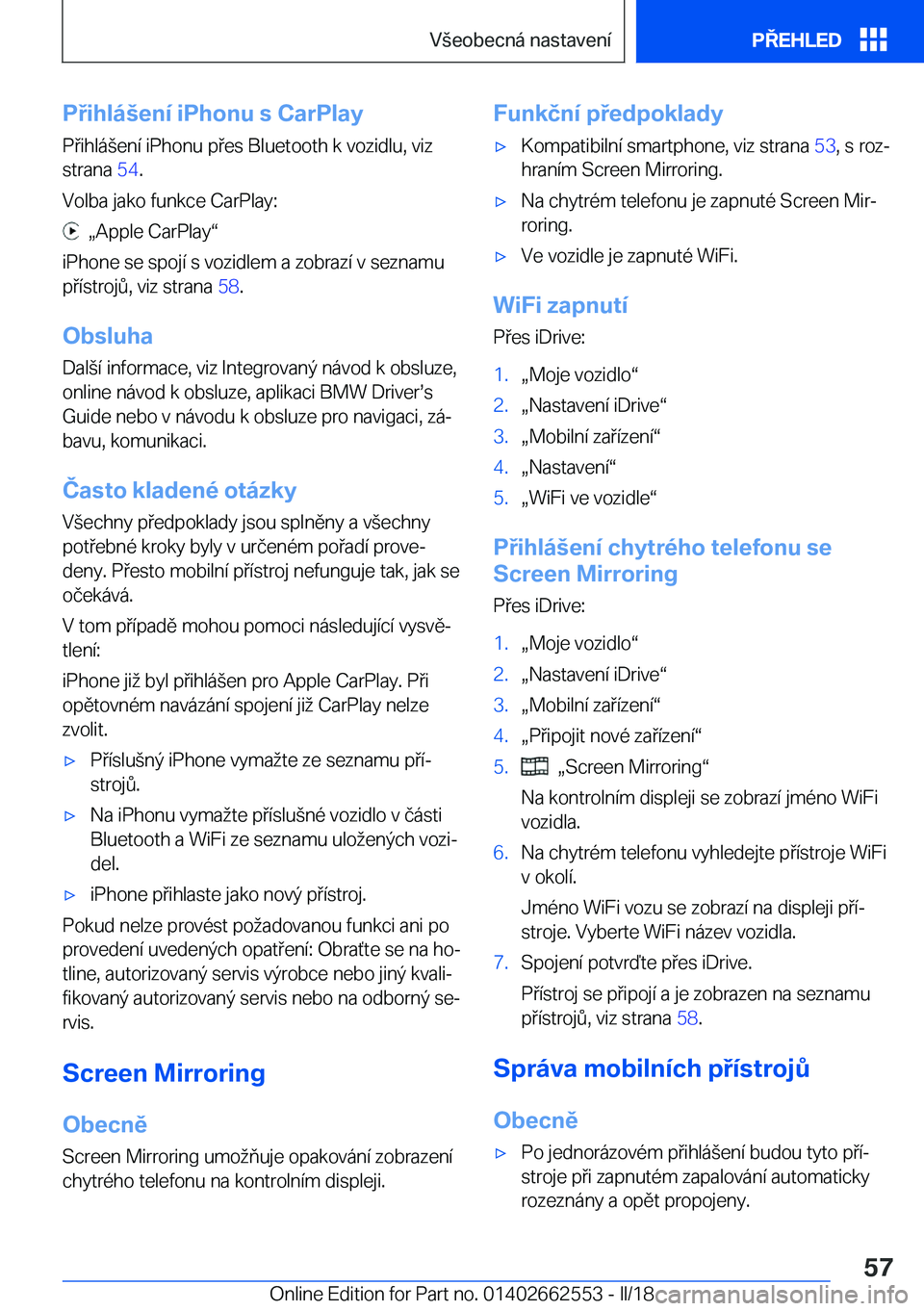 Všeobecná nastavení

PŘEHLED

Přihlášení iPhonu s CarPlay

Přihlášení iPhonu přes Bluetooth k vozidlu, viz strana 54.

Volba jako funkce CarPlay:

„Apple CarPlay“

iPhone se spojí s vozidlem a zobrazí v seznamu přístrojů, viz strana 58.

Obsluha

Další informace, viz Integrovaný návod k obsluze, online návod k obsluze, aplikaci BMW Driver’s Guide nebo v návodu k obsluze pro navigaci, zábavu, komunikaci.

Často kladené otázky

Všechny předpoklady jsou splněny a všechny potřebné kroky byly v určeném pořadí provedeny. Přesto mobilní přístroj nefunguje tak, jak se očekává.

V tom případě mohou pomoci následující vysvětlení:

iPhone již byl přihlášen pro Apple CarPlay. Při opětovném navázání spojení již CarPlay nelze zvolit.

▷ Příslušný iPhone vymažte ze seznamu přístrojů.

▷ Na iPhonu vymažte příslušné vozidlo v části Bluetooth a WiFi ze seznamu uložených vozidel.

▷ iPhone přihlaste jako nový přístroj.

Pokud nelze provést požadovanou funkci ani po provedení uvedených opatření: Obraťte se na hotline, autorizovaný servis výrobce nebo jiný kvalifikovaný autorizovaný servis nebo na odborný servis.

Screen Mirroring

Obecně

Screen Mirroring umožňuje opakování zobrazení chytrého telefonu na kontrolním displeji.

Funkční předpoklady

▷ Kompatibilní smartphone, viz strana 53, s rozhraním Screen Mirroring.

▷ Na chytrém telefonu je zapnuté Screen Mirroring.

▷ Ve vozidle je zapnuté WiFi.

WiFi zapnutí

Přes iDrive:

1. „Moje vozidlo“
2. „Nastavení iDrive“
3. „Mobilní zařízení“
4. „Nastavení“
5. „WiFi ve vozidle“

Přihlášení chytrého telefonu se Screen Mirroring

Přes iDrive:

1. „Moje vozidlo“
2. „Nastavení iDrive“
3. „Mobilní zařízení“
4. „Připojit nové zařízení“
5. „Screen Mirroring“

Na kontrolním displeji se zobrazí jméno WiFi vozidla.

6. Na chytrém telefonu vyhledejte přístroje WiFi v okolí.

Jméno WiFi vozu se zobrazí na displeji přístroje. Vyberte WiFi název vozidla.

7. Spojení potvrďte přes iDrive.

Přístroj se připojí a je zobrazen na seznamu přístrojů, viz strana 58.

Správa mobilních přístrojů

Obecně

▷ Po jednorázovém přihlášení budou tyto přístroje při zapnutém zapalování automaticky rozeznány a opět propojeny.

57

Online Edition for Part no. 01402662553 - II/18 carmanualsonline.info